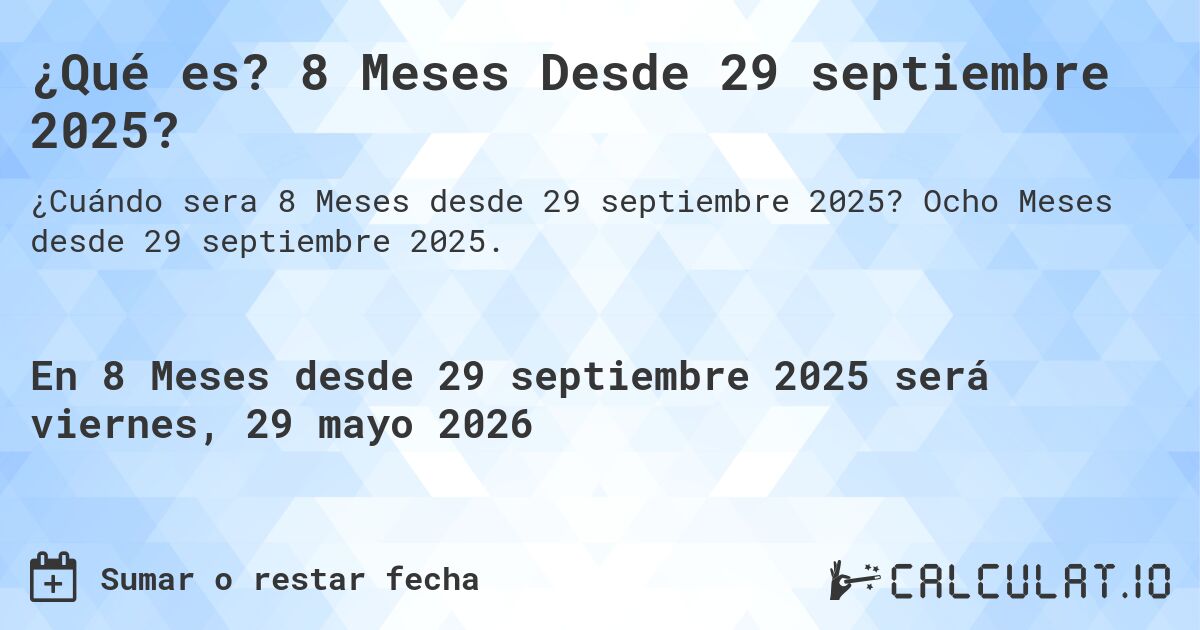 ¿Qué es? 8 Meses Desde 29 septiembre 2025?

¿Cuándo sera 8 Meses desde 29 septiembre 2025? Ocho Meses desde 29 septiembre 2025.

En 8 Meses desde 29 septiembre 2025 será viernes, 29 mayo 2026

Sumar o restar fecha

CALCULAT.IO